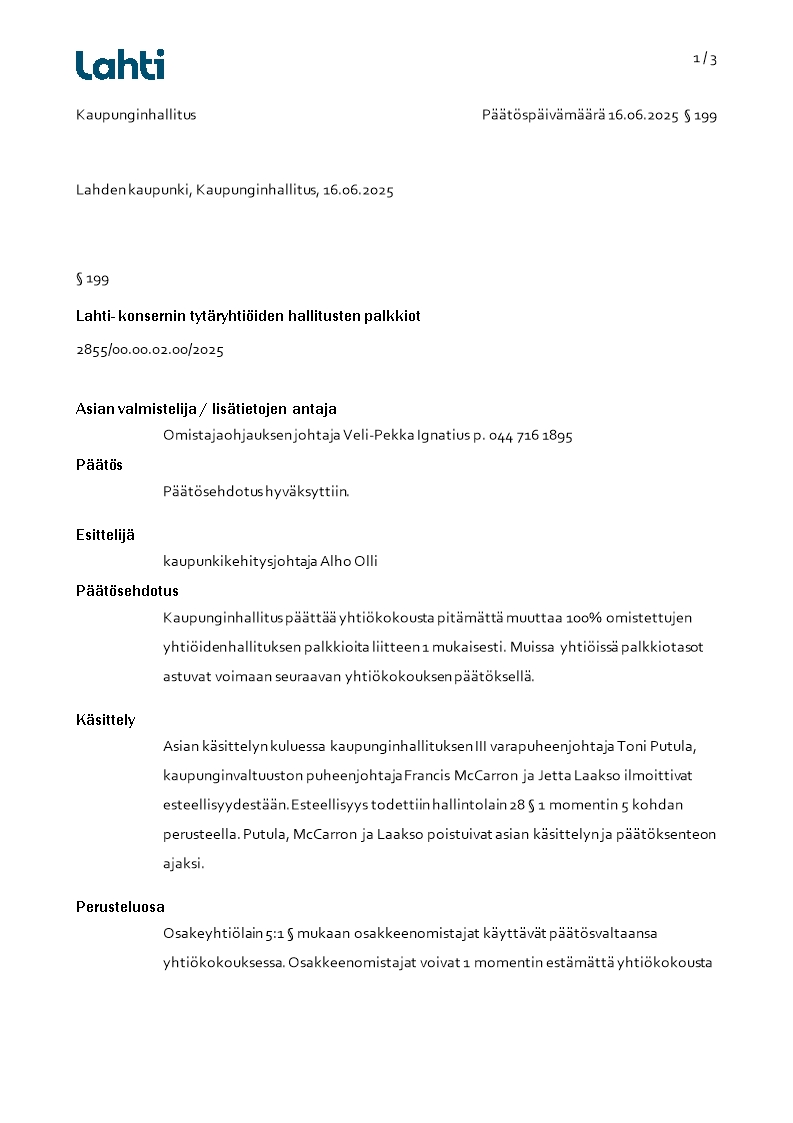 Lahti

1 / 3

Kaupunginhallitus

Päätöspäivämäärä 16.06.2025 § 199

Lahden kaupunki, Kaupunginhallitus, 16.06.2025

§ 199

Lahti- konsernin tytäryhtiöiden hallitusten palkkiot

2855/00.00.02.00/2025

Asian valmistelija / lisätietojen antaja

Omistajaohjauksen johtaja Veli-Pekka Ignatius p. 044 716 1895

Päätös

Päätösehdotus hyväksyttiin.

Esittelijä

kaupunkikehitysjohtaja Alho Olli

Päätösehdotus

Kaupunginhallitus päättää yhtiökokousta pitämättä muuttaa 100% omistettujen yhtiöiden hallituksen palkkioita liitteen 1 mukaisesti. Muissa yhtiöissä palkkiotasot astuvat voimaan seuraavan yhtiökokouksen päätöksellä.

Käsittely

Asian käsittelyn kuluessa kaupunginhallituksen III varapuheenjohtaja Toni Putula, kaupunginvaltuuston puheenjohtaja Francis McCarron ja Jetta Laakso ilmoittivat esteellisyydestään. Esteellisyys todettiin hallintolain 28 § 1 momentin 5 kohdan perusteella. Putula, McCarron ja Laakso poistuivat asian käsittelyn ja päätöksenteon ajaksi.

Perusteluosa

Osakeyhtiölain 5:1 § mukaan osakkeenomistajat käyttävät päätösvaltaansa yhtiökokouksessa. Osakkeenomistajat voivat 1 momentin estämättä yhtiökokousta